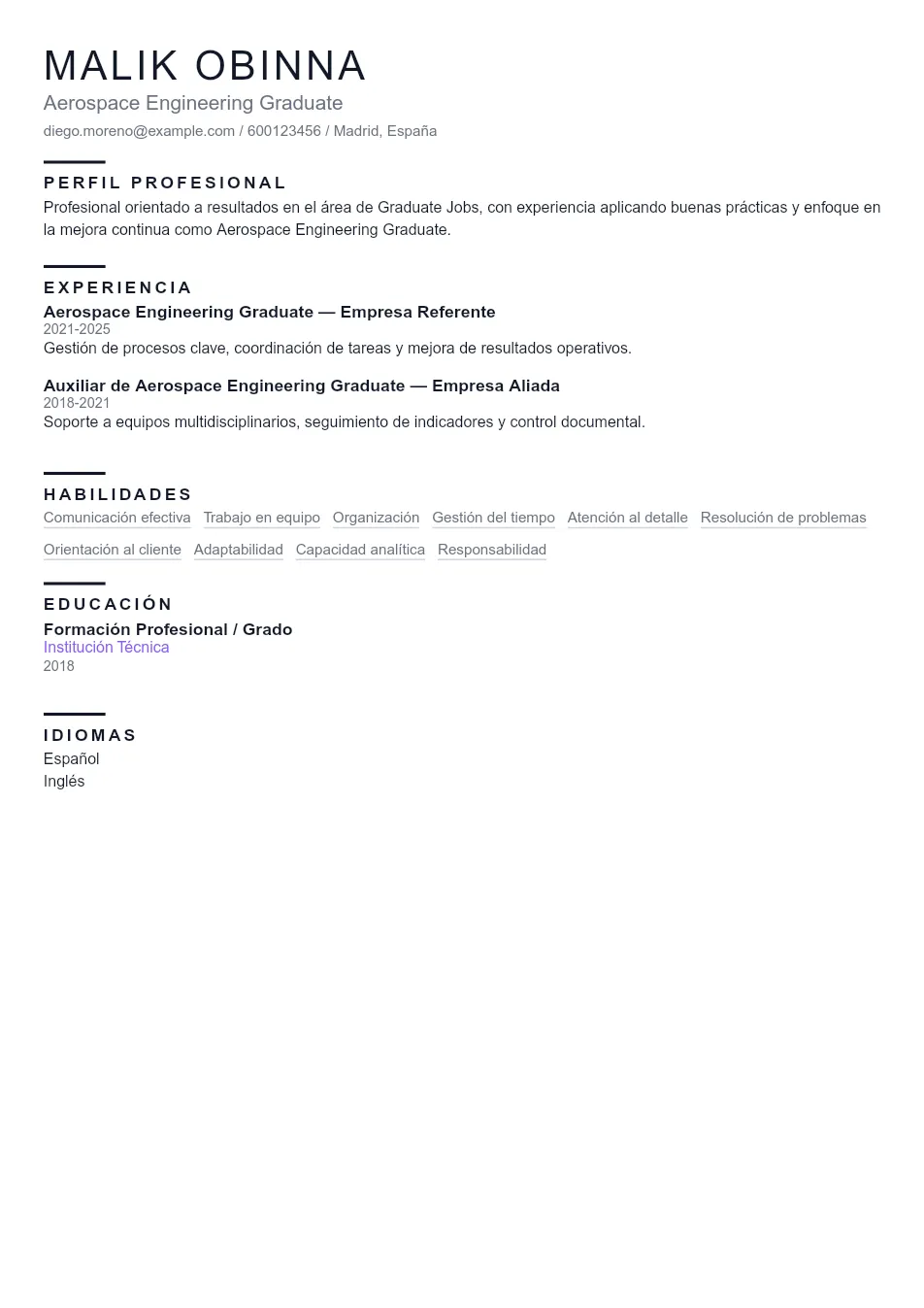 MALIK OBINNA
Aerospace Engineering Graduate
diego.moreno@example.com / 600123456 / Madrid, España

PERFIL PROFESIONAL
Profesional orientado a resultados en el área de Graduate Jobs, con experiencia aplicando buenas prácticas y enfoque en la mejora continua como Aerospace Engineering Graduate.

EXPERIENCIA
Aerospace Engineering Graduate — Empresa Referente
2021-2025
Gestión de procesos clave, coordinación de tareas y mejora de resultados operativos.

Auxiliar de Aerospace Engineering Graduate — Empresa Aliada
2018-2021
Soporte a equipos multidisciplinarios, seguimiento de indicadores y control documental.

HABILIDADES
Comunicación efectiva Trabajo en equipo Organización Gestión del tiempo Atención al detalle Resolución de problemas Orientación al cliente Adaptabilidad Capacidad analítica Responsabilidad

EDUCACIÓN
Formación Profesional / Grado
Institución Técnica
2018

IDIOMAS
Español
Inglés